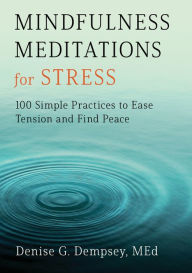 MINDFULNESS MEDITATIONS for STRESS

100 Simple Practices to Ease Tension and Find Peace

Denise G. Dempsey, MEd